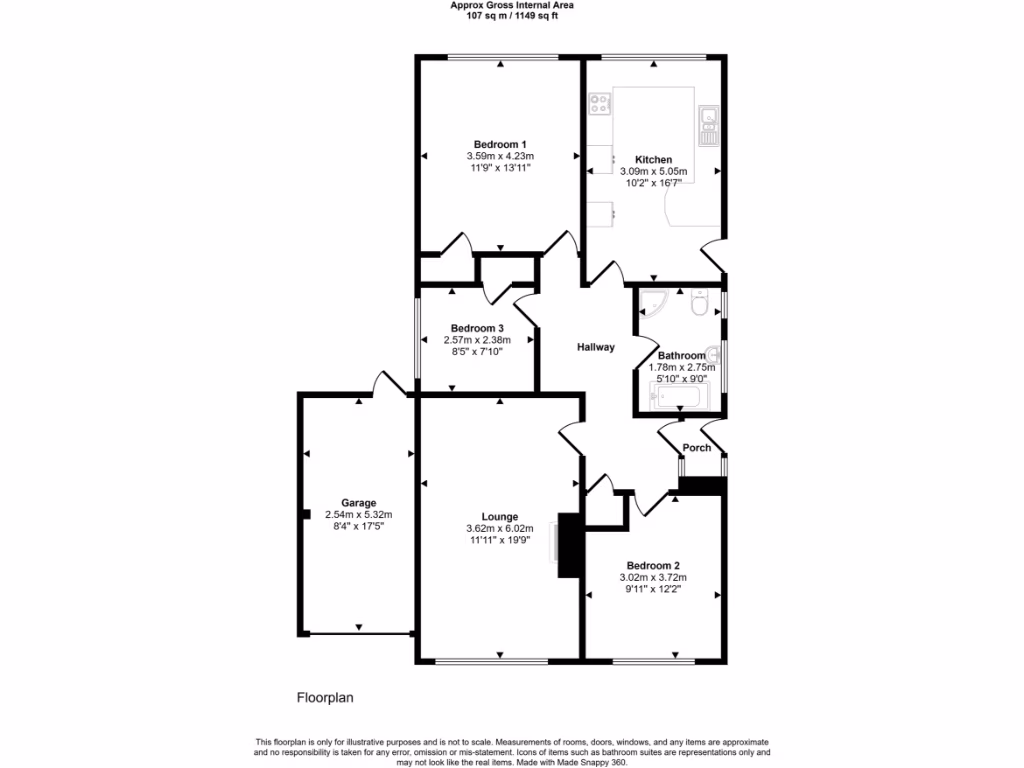 Approx Gross Internal Area
107 sq m / 1149 sq ft

Bedroom 1
3.59m x 4.23m
11'9" x 13'11"

Kitchen
3.09m x 5.05m
10'2" x 16'7"

Bedroom 3
2.57m x 2.38m
8'5" x 7'10"

Hallway

Bathroom
1.78m x 2.75m
5'10" x 9'0"

Porch

Garage
2.54m x 5.32m
8'4" x 17'5"

Lounge
3.62m x 6.02m
11'11" x 19'9"

Bedroom 2
3.02m x 3.72m
9'11" x 12'2"

Floorplan

This floorplan is only for illustrative purposes and is not to scale. Measurements of rooms, doors, windows, and any items are approximate and no responsibility is taken for any error, omission or mis-statement. Icons of items such as bathroom suites are representations only and may not look like the real items. Made with Made Snappy 360.